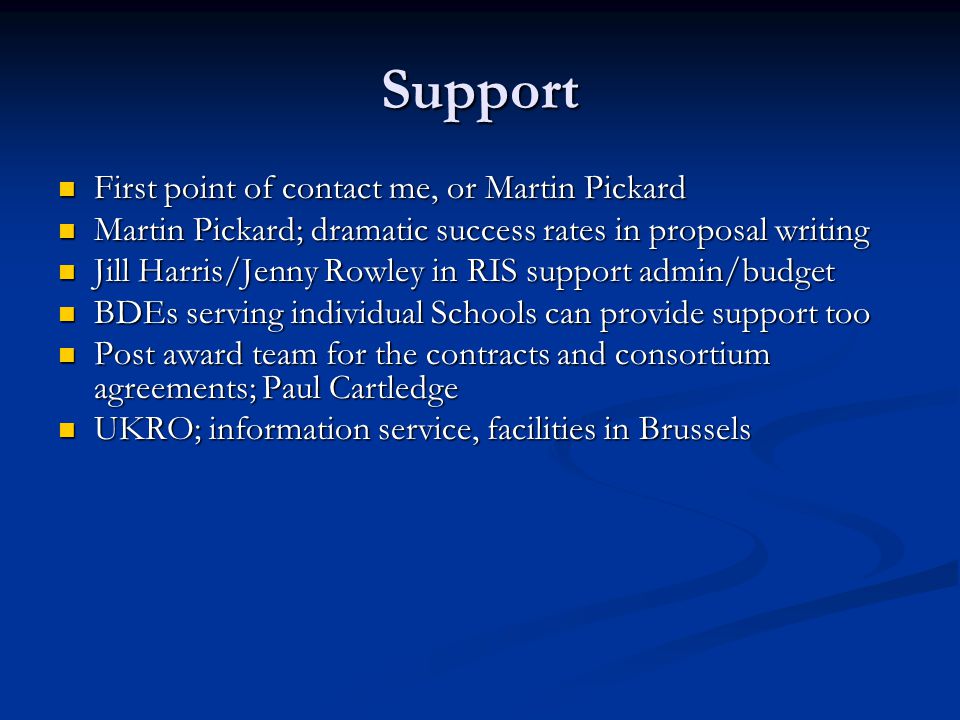 Support

- First point of contact me, or Martin Pickard
- Martin Pickard; dramatic success rates in proposal writing
- Jill Harris/Jenny Rowley in RIS support admin/budget
- BDEs serving individual Schools can provide support too
- Post award team for the contracts and consortium agreements; Paul Cartledge
- UKRO; information service, facilities in Brussels